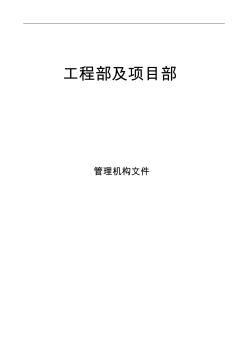 工程部及项目部

管理机构文件